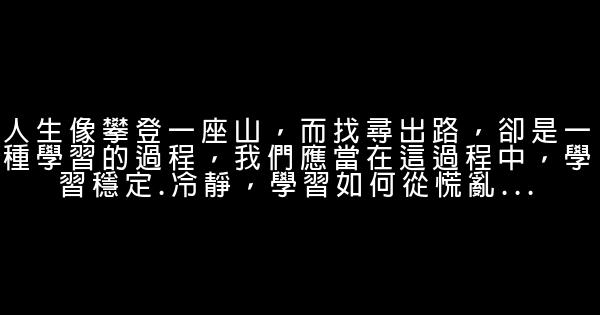 人生像攀登一座山，而找尋出路，卻是一種學習的過程，我們應當在這過程中，學習穩定.冷靜，學習如何從慌亂...